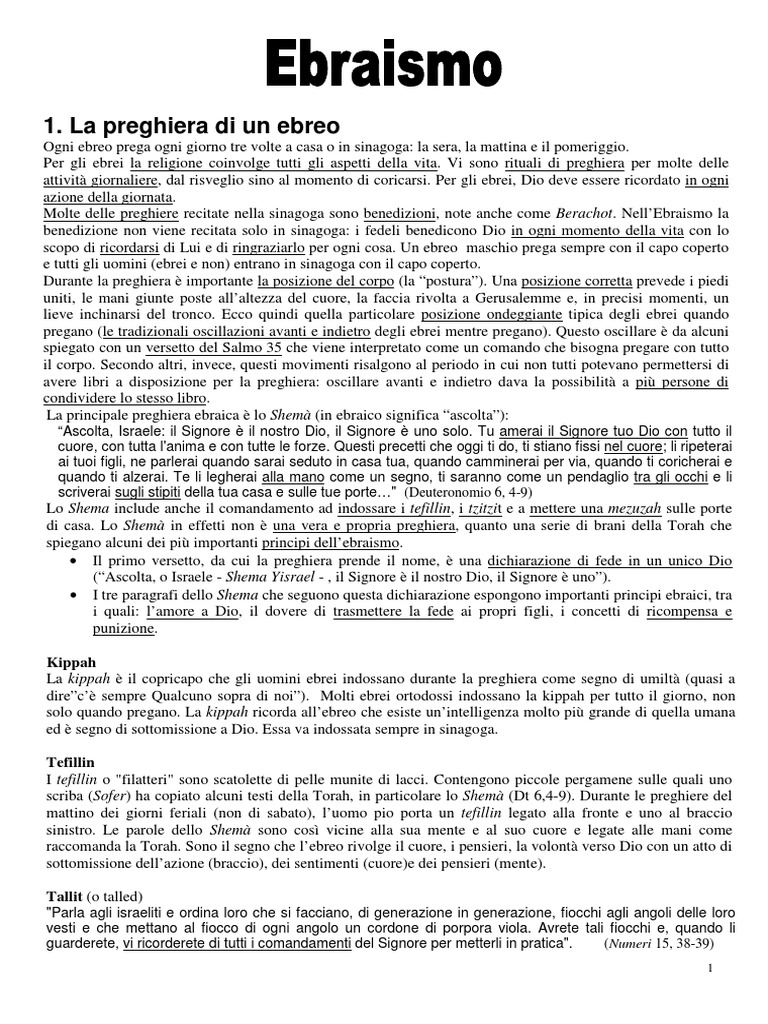 Ebraismo

1. La preghiera di un ebreo

Ogni ebreo prega ogni giorno tre volte a casa o in sinagoga: la sera, la mattina e il pomeriggio.
Per gli ebrei la religione coinvolge tutti gli aspetti della vita. Vi sono rituali di preghiera per molte delle attività giornaliere, dal risveglio sino al momento di coricarsi. Per gli ebrei, Dio deve essere ricordato in ogni azione della giornata.
Molte delle preghiere recitate nella sinagoga sono benedizioni, note anche come Berachot. Nell'Ebraismo la benedizione non viene recitata solo in sinagoga: i fedeli benedicono Dio in ogni momento della vita con lo scopo di ricordarsi di Lui e di ringraziarlo per ogni cosa. Un ebreo maschio prega sempre con il capo coperto e tutti gli uomini (ebrei e non) entrano in sinagoga con il capo coperto.
Durante la preghiera è importante la posizione del corpo (la "postura"). Una posizione corretta prevede i piedi uniti, le mani giunte poste all'altezza del cuore, la faccia rivolta a Gerusalemme e, in precisi momenti, un lieve inchinarsi del tronco. Ecco quindi quella particolare posizione ondeggiante tipica degli ebrei quando pregano (le tradizionali oscillazioni avanti e indietro degli ebrei mentre pregano). Questo oscillare è da alcuni spiegato con un versetto del Salmo 35 che viene interpretato come un comando che bisogna pregare con tutto il corpo. Secondo altri, invece, questi movimenti risalgono al periodo in cui non tutti potevano permettersi di avere libri a disposizione per la preghiera: oscillare avanti e indietro dava la possibilità a più persone di condividere lo stesso libro.
La principale preghiera ebraica è lo Shemà (in ebraico significa "ascolta"):
"Ascolta, Israele: il Signore è il nostro Dio, il Signore è uno solo. Tu amerai il Signore tuo Dio con tutto il cuore, con tutta l'anima e con tutte le forze. Questi precetti che oggi ti do, ti stiano fissi nel cuore; li ripeterai ai tuoi figli, ne parlerai quando sarai seduto in casa tua, quando camminerai per via, quando ti coricherai e quando ti alzerai. Te li legherai alla mano come un segno, ti saranno come un pendaglio tra gli occhi e li scriverai sugli stipiti della tua casa e sulle tue porte…" (Deuteronomio 6, 4-9)
Lo Shema include anche il comandamento ad indossare i tefillin, i tzitzit e a mettere una mezuzah sulle porte di casa. Lo Shemà in effetti non è una vera e propria preghiera, quanto una serie di brani della Torah che spiegano alcuni dei più importanti principi dell'ebraismo.
• Il primo versetto, da cui la preghiera prende il nome, è una dichiarazione di fede in un unico Dio ("Ascolta, o Israele - Shema Yisrael - , il Signore è il nostro Dio, il Signore è uno").
• I tre paragrafi dello Shema che seguono questa dichiarazione espongono importanti principi ebraici, tra i quali: l'amore a Dio, il dovere di trasmettere la fede ai propri figli, i concetti di ricompensa e punizione.

Kippah
La kippah è il copricapo che gli uomini ebrei indossano durante la preghiera come segno di umiltà (quasi a dire"c'è sempre Qualcuno sopra di noi"). Molti ebrei ortodossi indossano la kippah per tutto il giorno, non solo quando pregano. La kippah ricorda all'ebreo che esiste un'intelligenza molto più grande di quella umana ed è segno di sottomissione a Dio. Essa va indossata sempre in sinagoga.

Tefillin
I tefillin o "filatteri" sono scatolette di pelle munite di lacci. Contengono piccole pergamene sulle quali uno scriba (Sofer) ha copiato alcuni testi della Torah, in particolare lo Shemà (Dt 6,4-9). Durante le preghiere del mattino dei giorni feriali (non di sabato), l'uomo pio porta un tefillin legato alla fronte e uno al braccio sinistro. Le parole dello Shemà sono così vicine alla sua mente e al suo cuore e legate alle mani come raccomanda la Torah. Sono il segno che l'ebreo rivolge il cuore, i pensieri, la volontà verso Dio con un atto di sottomissione dell'azione (braccio), dei sentimenti (cuore)e dei pensieri (mente).

Tallit (o talled)
"Parla agli israeliti e ordina loro che si facciano, di generazione in generazione, fiocchi agli angoli delle loro vesti e che mettano al fiocco di ogni angolo un cordone di porpora viola. Avrete tali fiocchi e, quando li guarderete, vi ricorderete di tutti i comandamenti del Signore per metterli in pratica". (Numeri 15, 38-39)

1